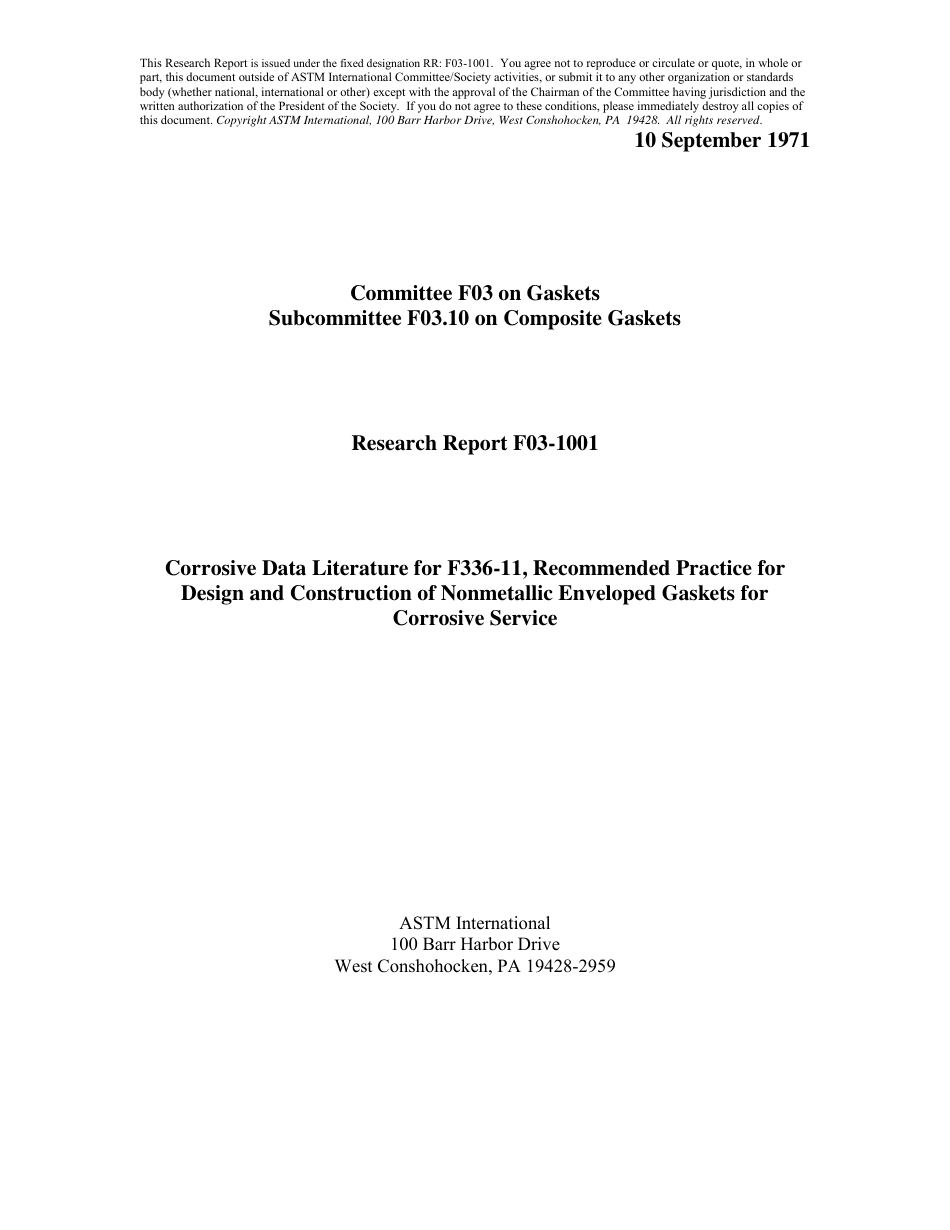 This Research Report is issued under the fixed designation RR: F03-1001. You agree not to reproduce or circulate or quote, in whole or part, this document outside of ASTM International Committee/Society activities, or submit it to any other organization or standards body (whether national, international or other) except with the approval of the Chairman of the Committee having jurisdiction and the written authorization of the President of the Society. If you do not agree to these conditions, please immediately destroy all copies of this document. Copyright ASTM International, 100 Barr Harbor Drive, West Conshohocken, PA 19428. All rights reserved.

10 September 1971

Committee F03 on Gaskets
Subcommittee F03.10 on Composite Gaskets

Research Report F03-1001

Corrosive Data Literature for F336-11, Recommended Practice for Design and Construction of Nonmetallic Enveloped Gaskets for Corrosive Service

ASTM International
100 Barr Harbor Drive
West Conshohocken, PA 19428-2959